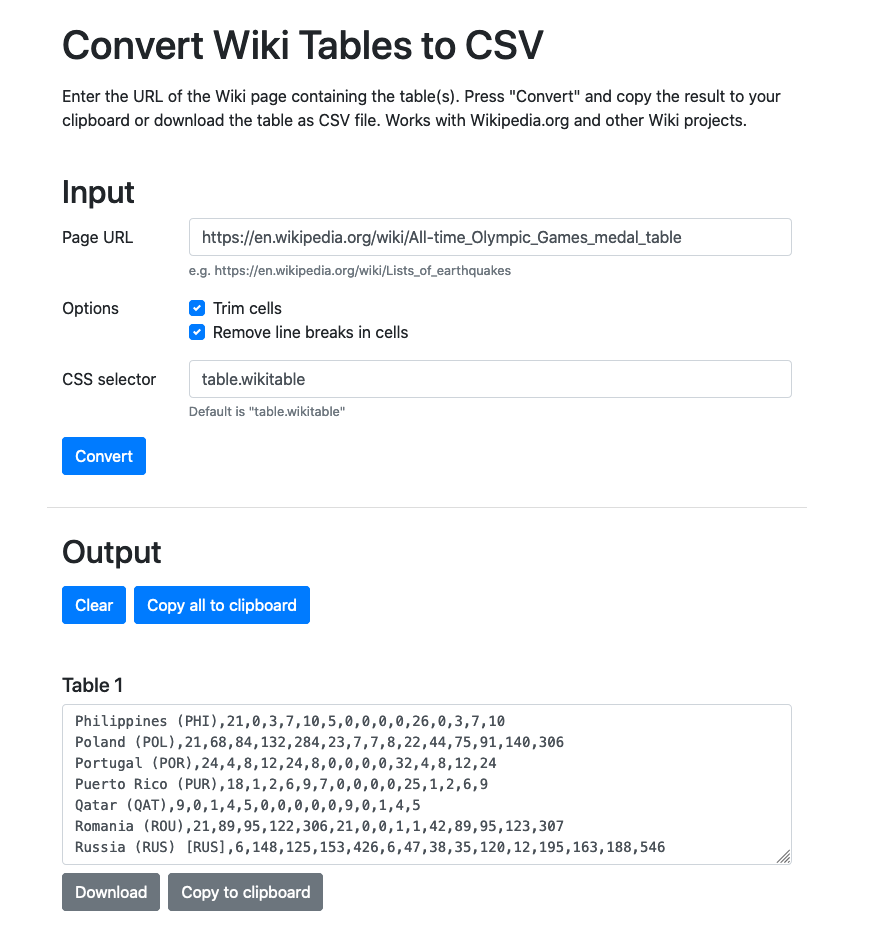 Convert Wiki Tables to CSV

Enter the URL of the Wiki page containing the table(s). Press "Convert" and copy the result to your clipboard or download the table as CSV file. Works with Wikipedia.org and other Wiki projects.

Input

Page URL
https://en.wikipedia.org/wiki/All-time_Olympic_Games_medal_table
e.g. https://en.wikipedia.org/wiki/Lists_of_earthquakes

Options
Trim cells
Remove line breaks in cells

CSS selector
table.wikitable
Default is "table.wikitable"

Convert

Output

Clear
Copy all to clipboard

Table 1

Philippines (PHI),21,0,3,7,10,5,0,0,0,0,26,0,3,7,10
Poland (POL),21,68,84,132,284,23,7,7,8,22,44,75,91,140,306
Portugal (POR),24,4,8,12,24,8,0,0,0,0,32,4,8,12,24
Puerto Rico (PUR),18,1,2,6,9,7,0,0,0,0,25,1,2,6,9
Qatar (QAT),9,0,1,4,5,0,0,0,0,0,9,0,1,4,5
Romania (ROU),21,89,95,122,306,21,0,0,1,1,42,89,95,123,307
Russia (RUS) [RUS],6,148,125,153,426,6,47,38,35,120,12,195,163,188,546

Download
Copy to clipboard